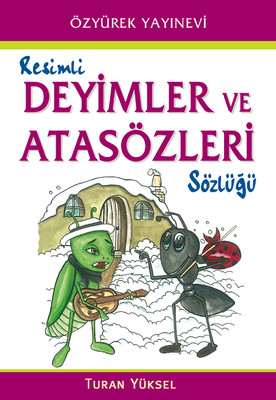 ÖZYÜREK YAYINEVİ

Resimli
DEYİMLER VE
ATASÖZLERİ
Sözlüğü

TURAN YÜKSEL